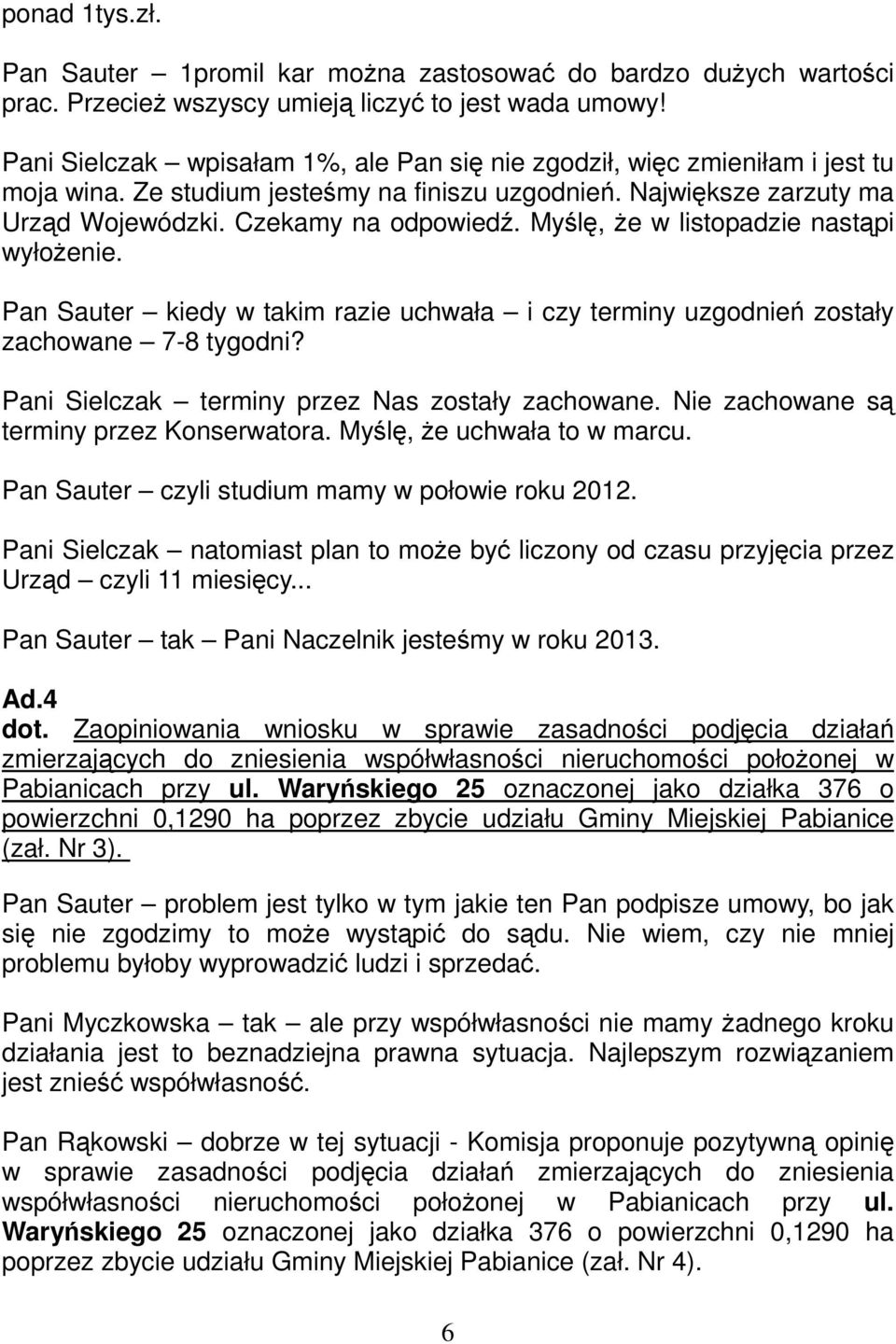 ponad 1tys.zł.

Pan Sauter – 1promil kar można zastosować do bardzo dużych wartości prac. Przecież wszyscy umieją liczyć to jest wada umowy!

Pani Sielczak – wpisałam 1%, ale Pan się nie zgodził, więc zmieniłam i jest tu moja wina. Ze studium jesteśmy na finiszu uzgodnień. Największe zarzuty ma Urząd Wojewódzki. Czekamy na odpowiedź. Myślę, że w listopadzie nastąpi wyłożenie.

Pan Sauter – kiedy w takim razie uchwała – i czy terminy uzgodnień zostały zachowane – 7-8 tygodni?

Pani Sielczak – terminy przez Nas zostały zachowane. Nie zachowane są terminy przez Konserwatora. Myślę, że uchwała to w marcu.

Pan Sauter – czyli studium mamy w połowie roku 2012.

Pani Sielczak – natomiast plan to może być liczony od czasu przyjęcia przez Urząd – czyli 11 miesięcy...

Pan Sauter – tak – Pani Naczelnik jesteśmy w roku 2013.

Ad.4
dot. Zaopiniowania wniosku w sprawie zasadności podjęcia działań zmierzających do zniesienia współwłasności nieruchomości położonej w Pabianicach przy ul. Waryńskiego 25 oznaczonej jako działka 376 o powierzchni 0,1290 ha poprzez zbycie udziału Gminy Miejskiej Pabianice (zał. Nr 3).

Pan Sauter – problem jest tylko w tym jakie ten Pan podpisze umowy, bo jak się nie zgodzimy to może wystąpić do sądu. Nie wiem, czy nie mniej problemu byłoby wyprowadzić ludzi i sprzedać.

Pani Myczkowska – tak – ale przy współwłasności nie mamy żadnego kroku działania jest to beznadziejna prawna sytuacja. Najlepszym rozwiązaniem jest znieść współwłasność.

Pan Rąkowski – dobrze w tej sytuacji - Komisja proponuje pozytywną opinię w sprawie zasadności podjęcia działań zmierzających do zniesienia współwłasności nieruchomości położonej w Pabianicach przy ul. Waryńskiego 25 oznaczonej jako działka 376 o powierzchni 0,1290 ha poprzez zbycie udziału Gminy Miejskiej Pabianice (zał. Nr 4).

6